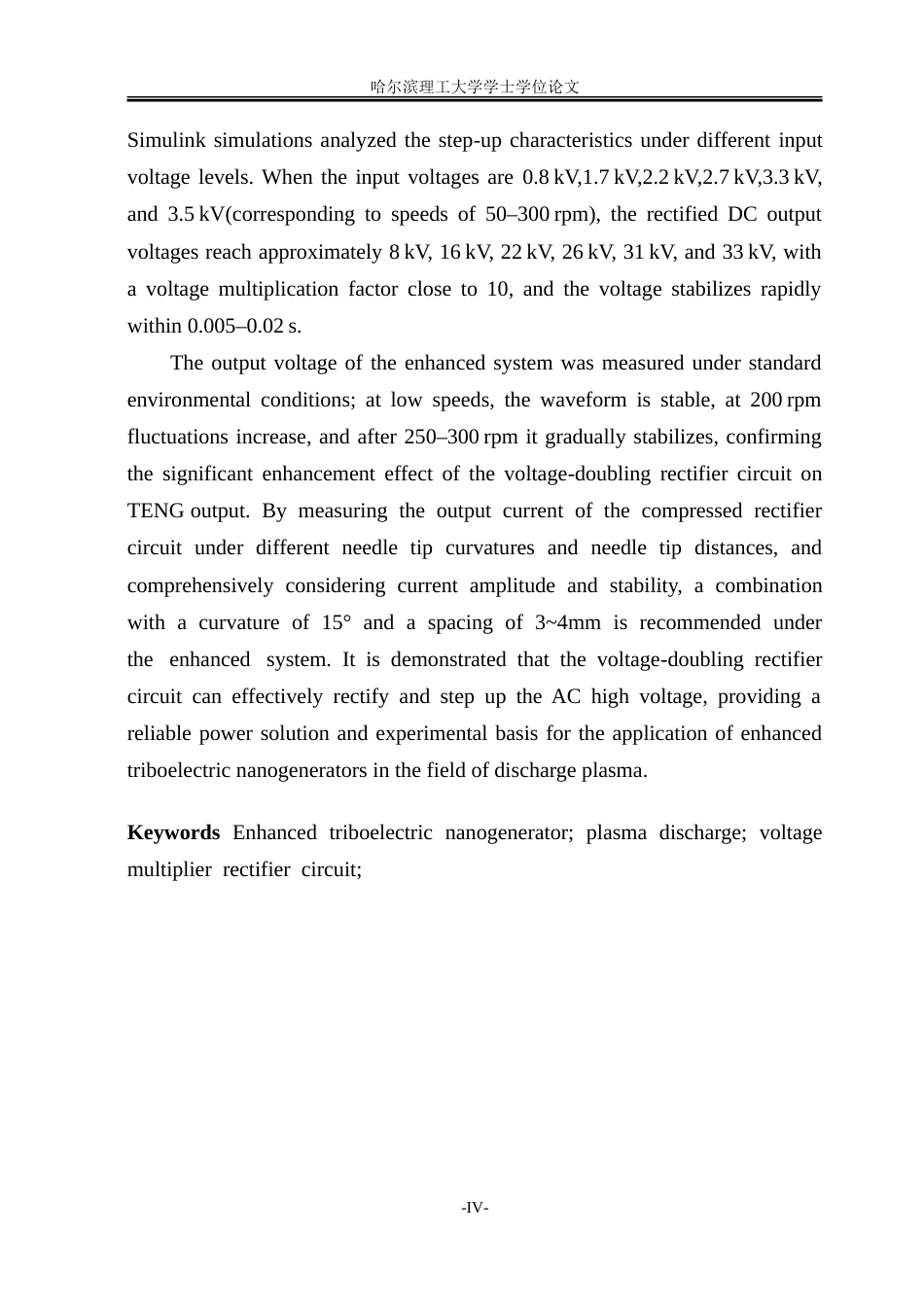 哈尔滨理工大学学士学位论文

Simulink simulations analyzed the step-up characteristics under different input voltage levels. When the input voltages are 0.8 kV,1.7 kV,2.2 kV,2.7 kV,3.3 kV, and 3.5 kV(corresponding to speeds of 50–300 rpm), the rectified DC output voltages reach approximately 8 kV, 16 kV, 22 kV, 26 kV, 31 kV, and 33 kV, with a voltage multiplication factor close to 10, and the voltage stabilizes rapidly within 0.005–0.02 s.

The output voltage of the enhanced system was measured under standard environmental conditions; at low speeds, the waveform is stable, at 200 rpm fluctuations increase, and after 250–300 rpm it gradually stabilizes, confirming the significant enhancement effect of the voltage-doubling rectifier circuit on TENG output. By measuring the output current of the compressed rectifier circuit under different needle tip curvatures and needle tip distances, and comprehensively considering current amplitude and stability, a combination with a curvature of 15° and a spacing of 3~4mm is recommended under the enhanced system. It is demonstrated that the voltage-doubling rectifier circuit can effectively rectify and step up the AC high voltage, providing a reliable power solution and experimental basis for the application of enhanced triboelectric nanogenerators in the field of discharge plasma.

Keywords Enhanced triboelectric nanogenerator; plasma discharge; voltage multiplier rectifier circuit;

-IV-